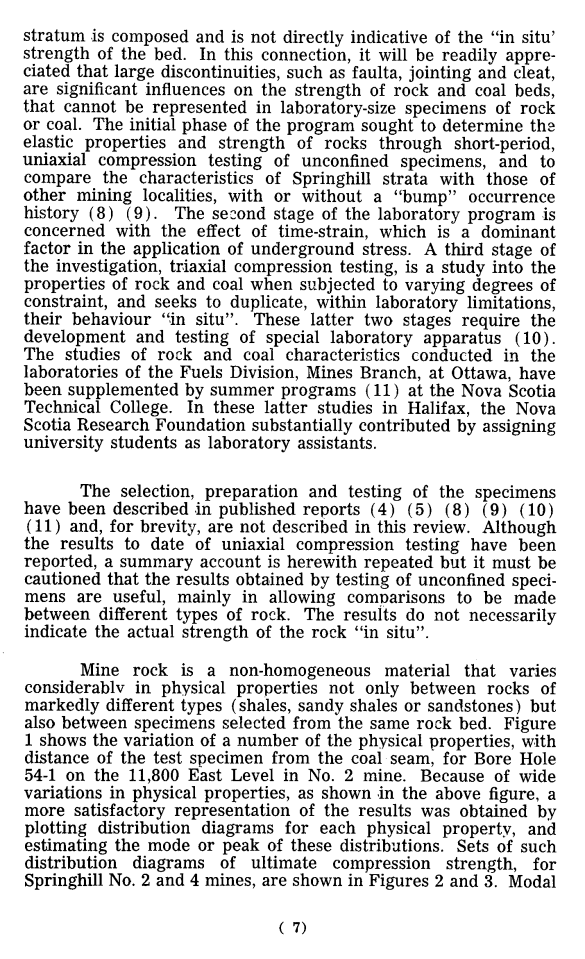 stratum is composed and is not directly indicative of the "in situ' strength of the bed. In this connection, it will be readily appreciated that large discontinuities, such as faulta, jointing and cleat, are significant influences on the strength of rock and coal beds, that cannot be represented in laboratory-size specimens of rock or coal. The initial phase of the program sought to determine the elastic properties and strength of rocks through short-period, uniaxial compression testing of unconfined specimens, and to compare the characteristics of Springhill strata with those of other mining localities, with or without a "bump" occurrence history (8) (9). The second stage of the laboratory program is concerned with the effect of time-strain, which is a dominant factor in the application of underground stress. A third stage of the investigation, triaxial compression testing, is a study into the properties of rock and coal when subjected to varying degrees of constraint, and seeks to duplicate, within laboratory limitations, their behaviour "in situ". These latter two stages require the development and testing of special laboratory apparatus (10). The studies of rock and coal characteristics conducted in the laboratories of the Fuels Division, Mines Branch, at Ottawa, have been supplemented by summer programs (11) at the Nova Scotia Technical College. In these latter studies in Halifax, the Nova Scotia Research Foundation substantially contributed by assigning university students as laboratory assistants.

The selection, preparation and testing of the specimens have been described in published reports (4) (5) (8) (9) (10) (11) and, for brevity, are not described in this review. Although the results to date of uniaxial compression testing have been reported, a summary account is herewith repeated but it must be cautioned that the results obtained by testing of unconfined specimens are useful, mainly in allowing comparisons to be made between different types of rock. The results do not necessarily indicate the actual strength of the rock "in situ".

Mine rock is a non-homogeneous material that varies considerably in physical properties not only between rocks of markedly different types (shales, sandy shales or sandstones) but also between specimens selected from the same rock bed. Figure 1 shows the variation of a number of the physical properties, with distance of the test specimen from the coal seam, for Bore Hole 54-1 on the 11,800 East Level in No. 2 mine. Because of wide variations in physical properties, as shown in the above figure, a more satisfactory representation of the results was obtained by plotting distribution diagrams for each physical property, and estimating the mode or peak of these distributions. Sets of such distribution diagrams of ultimate compression strength, for Springhill No. 2 and 4 mines, are shown in Figures 2 and 3. Modal

( 7)